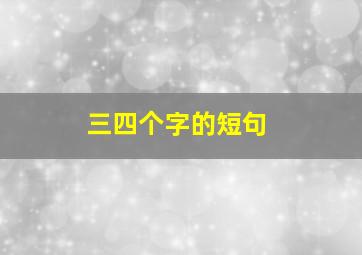 三四个字的短句